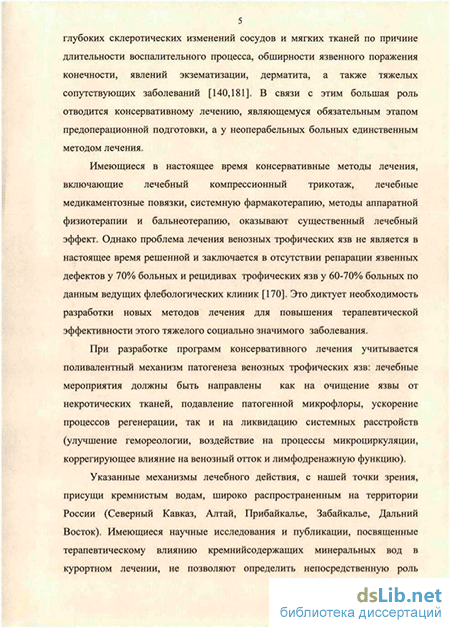 5

глубоких склеротических изменений сосудов и мягких тканей по причине длительности воспалительного процесса, обширности язвенного поражения конечности, явлений экзематизации, дерматита, а также тяжелых сопутствующих заболеваний [140,181]. В связи с этим большая роль отводится консервативному лечению, являющемуся обязательным этапом предоперационной подготовки, а у неоперабельных больных единственным методом лечения.

Имеющиеся в настоящее время консервативные методы лечения, включающие лечебный компрессионный трикотаж, лечебные медикаментозные повязки, системную фармакотерапию, методы аппаратной физиотерапии и бальнеотерапию, оказывают существенный лечебный эффект. Однако проблема лечения венозных трофических язв не является в настоящее время решенной и заключается в отсутствии репарации язвенных дефектов у 70% больных и рецидивах трофических язв у 60-70% больных по данным ведущих флебологических клиник [170]. Это диктует необходимость разработки новых методов лечения для повышения терапевтической эффективности этого тяжелого социально значимого заболевания.

При разработке программ консервативного лечения учитывается поливалентный механизм патогенеза венозных трофических язв: лечебные мероприятия должны быть направлены как на очищение язвы от некротических тканей, подавление патогенной микрофлоры, ускорение процессов регенерации, так и на ликвидацию системных расстройств (улучшение гемореологии, воздействие на процессы микроциркуляции, коррегирующее влияние на венозный отток и лимфодренажную функцию).

Указанные механизмы лечебного действия, с нашей точки зрения, присущи кремнистым водам, широко распространенным на территории России (Северный Кавказ, Алтай, Прибайкалье, Забайкалье, Дальний Восток). Имеющиеся научные исследования и публикации, посвященные терапевтическому влиянию кремнийсодержащих минеральных вод в курортном лечении, не позволяют определить непосредственную роль

dsLib.net
библиотека диссертаций